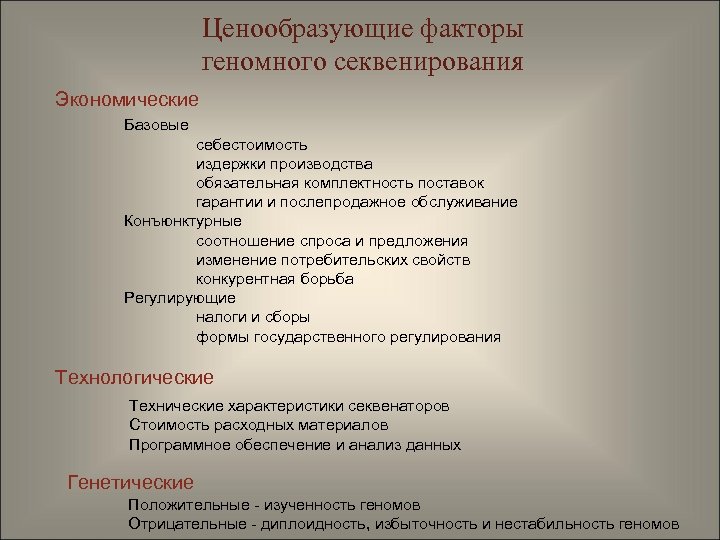 Ценообразующие факторы геномного секвенирования

Экономические

Базовые
себестоимость
издержки производства
обязательная комплектность поставок
гарантии и послепродажное обслуживание
Конъюнктурные
соотношение спроса и предложения
изменение потребительских свойств
конкурентная борьба
Регулирующие
налоги и сборы
формы государственного регулирования

Технологические

Технические характеристики секвенаторов
Стоимость расходных материалов
Программное обеспечение и анализ данных

Генетические

Положительные - изученность геномов
Отрицательные - диплоидность, избыточность и нестабильность геномов